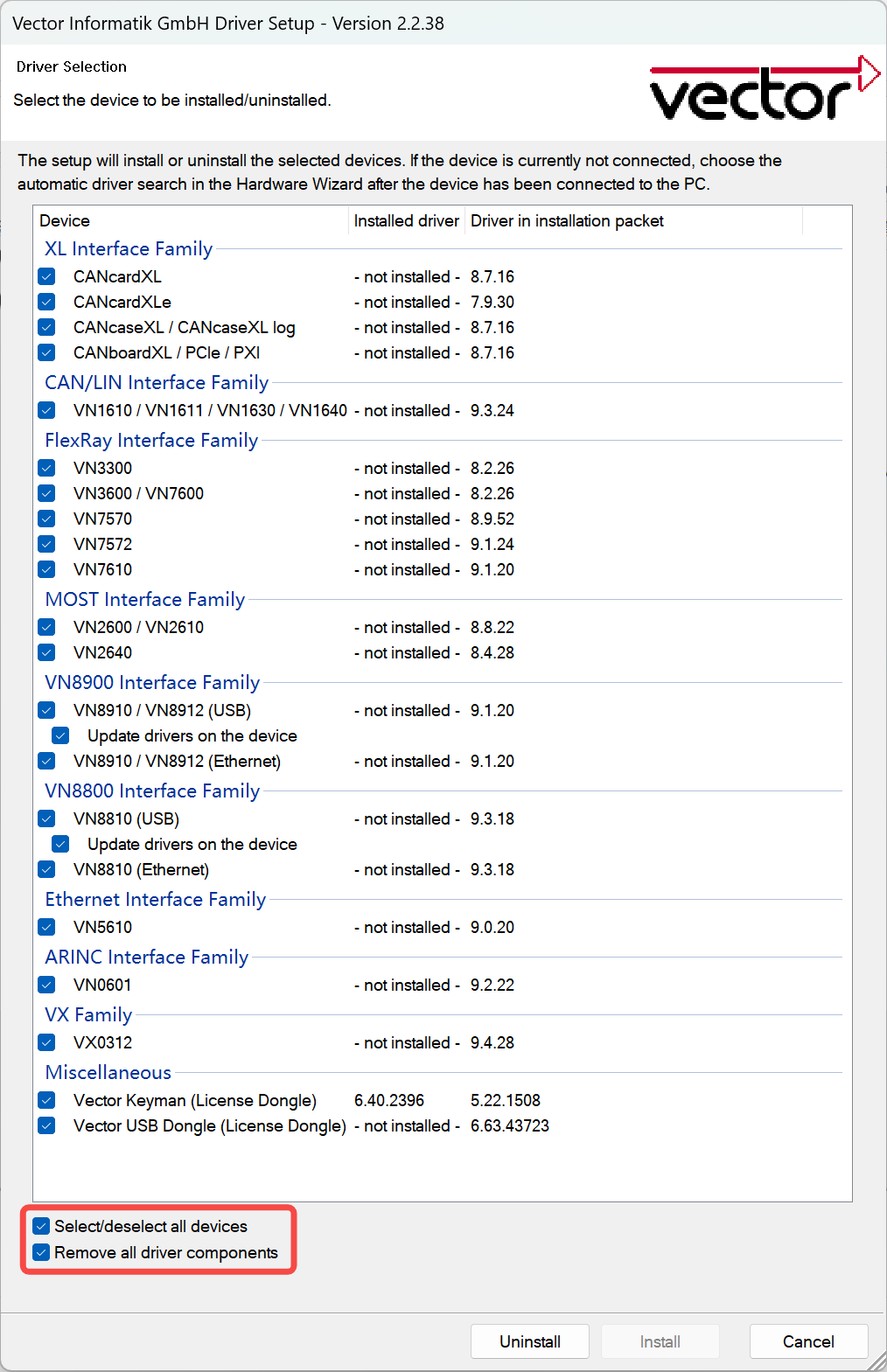 Vector Informatik GmbH Driver Setup - Version 2.2.38

Driver Selection

Select the device to be installed/uninstalled.

vector

The setup will install or uninstall the selected devices. If the device is currently not connected, choose the automatic driver search in the Hardware Wizard after the device has been connected to the PC.

| Device | Installed driver | Driver in installation packet |
|---|---|---|
| XL Interface Family | | |
| CANcardXL | - not installed - | 8.7.16 |
| CANcardXLe | - not installed - | 7.9.30 |
| CANcaseXL / CANcaseXL log | - not installed - | 8.7.16 |
| CANboardXL / PCIe / PXI | - not installed - | 8.7.16 |
| CAN/LIN Interface Family | | |
| VN1610 / VN1611 / VN1630 / VN1640 | - not installed - | 9.3.24 |
| FlexRay Interface Family | | |
| VN3300 | - not installed - | 8.2.26 |
| VN3600 / VN7600 | - not installed - | 8.2.26 |
| VN7570 | - not installed - | 8.9.52 |
| VN7572 | - not installed - | 9.1.24 |
| VN7610 | - not installed - | 9.1.20 |
| MOST Interface Family | | |
| VN2600 / VN2610 | - not installed - | 8.8.22 |
| VN2640 | - not installed - | 8.4.28 |
| VN8900 Interface Family | | |
| VN8910 / VN8912 (USB) | - not installed - | 9.1.20 |
| Update drivers on the device | | |
| VN8910 / VN8912 (Ethernet) | - not installed - | 9.1.20 |
| VN8800 Interface Family | | |
| VN8810 (USB) | - not installed - | 9.3.18 |
| Update drivers on the device | | |
| VN8810 (Ethernet) | - not installed - | 9.3.18 |
| Ethernet Interface Family | | |
| VN5610 | - not installed - | 9.0.20 |
| ARINC Interface Family | | |
| VN0601 | - not installed - | 9.2.22 |
| VX Family | | |
| VX0312 | - not installed - | 9.4.28 |
| Miscellaneous | | |
| Vector Keyman (License Dongle) | 6.40.2396 | 5.22.1508 |
| Vector USB Dongle (License Dongle) | - not installed - | 6.63.43723 |

Select/deselect all devices
Remove all driver components

Uninstall Install Cancel